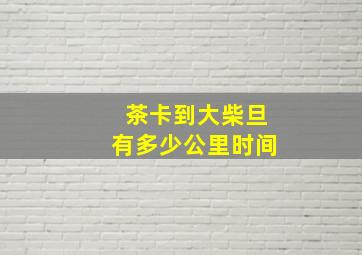 茶卡到大柴旦
有多少公里时间